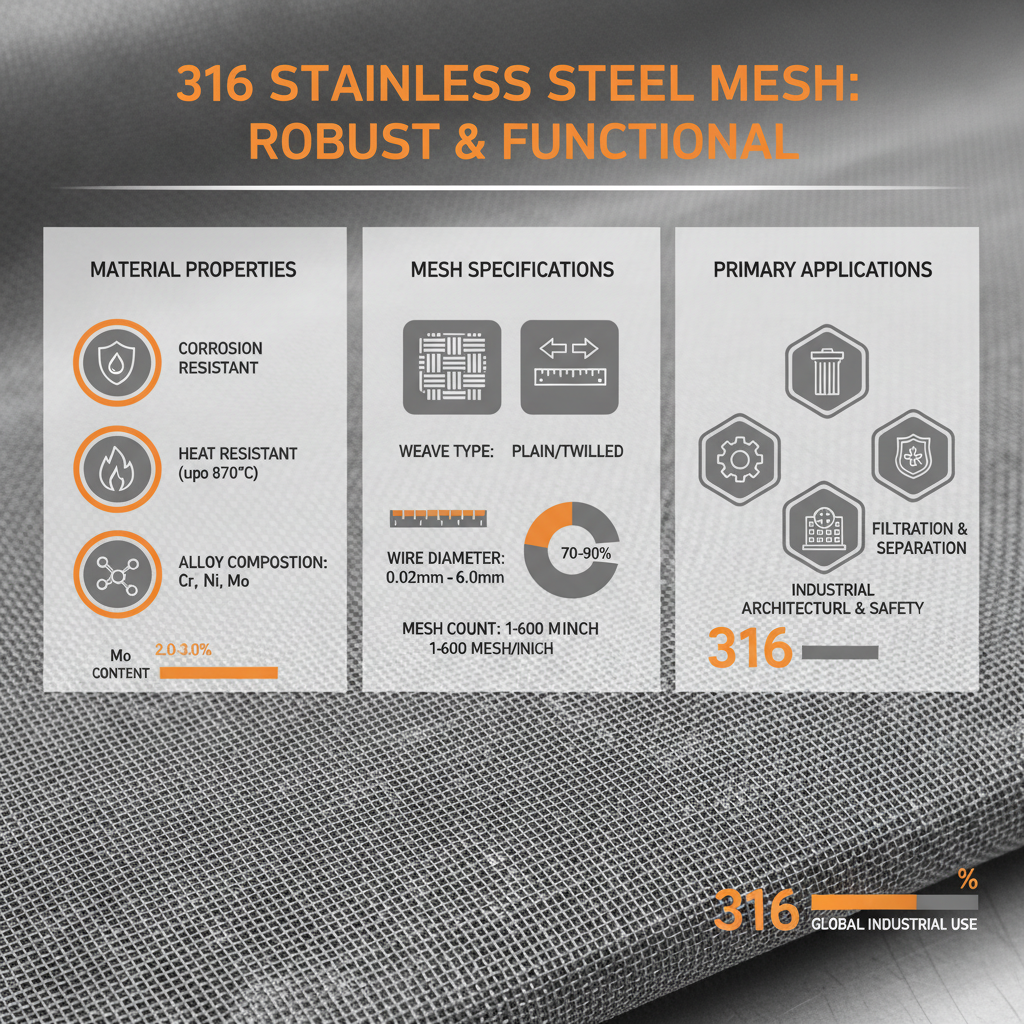 316 STAINLESS STEEL MESH: ROBUST & FUNCTIONAL

MATERIAL PROPERTIES

CORROSION RESISTANT

HEAT RESISTANT (upo 870°C)

ALLOY COMPOSTION: Cr, Ni, Mo

Mo CONTENT 2.0-3.0%

MESH SPECIFICATIONS

WEAVE TYPE: PLAIN/TWILLED

WIRE DIAMETER: 0.02mm - 6.0mm

70-90%

MESH COUNT: 1-600 MINCH 1-600 MESH/INICH

PRIMARY APPLICATIONS

FILTRATION & SEPARATION

INDUSTRIAL ARCHITECTURL & SAFETY

316

316 %
GLOBAL INDUSTRIAL USE